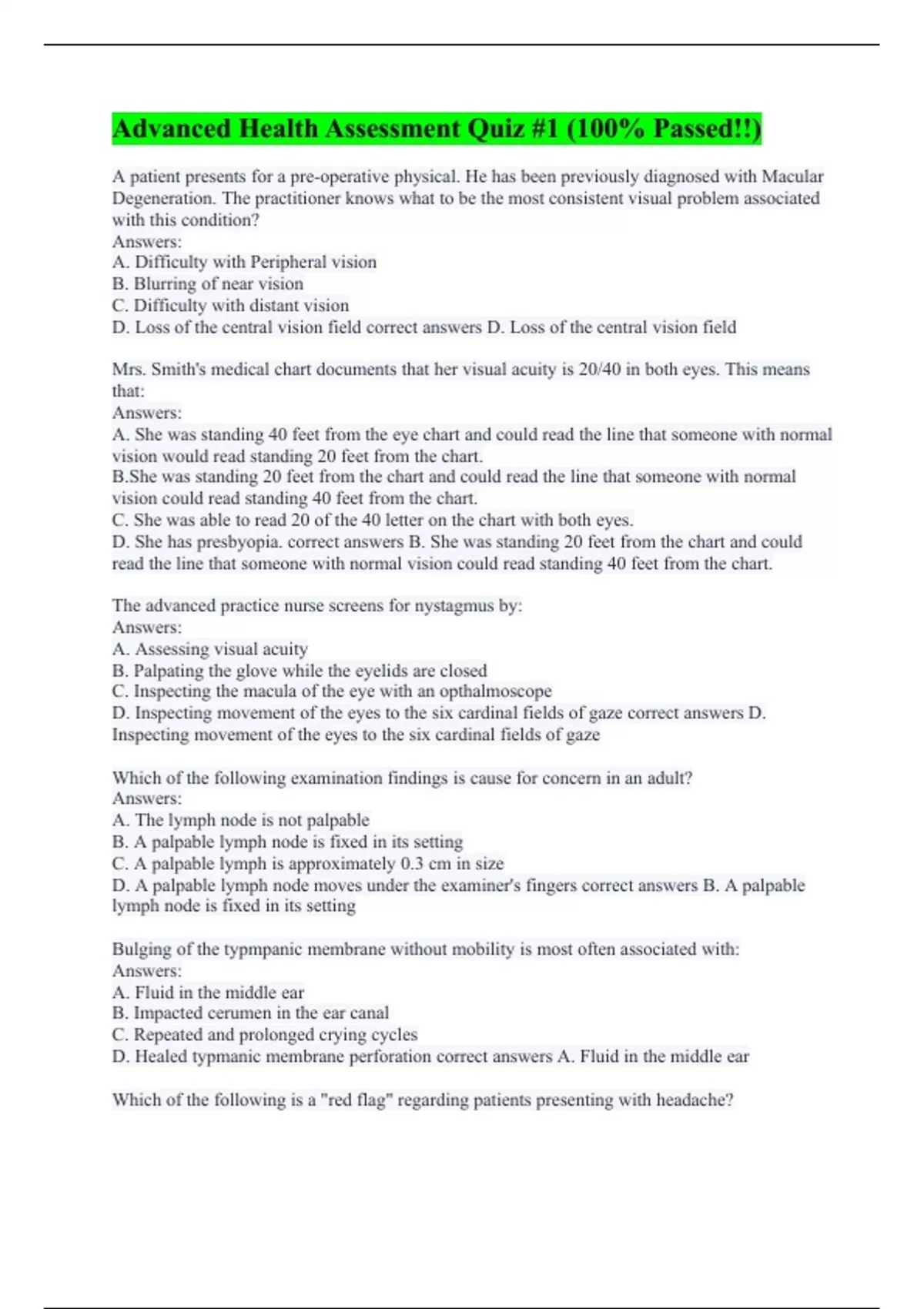 Advanced Health Assessment Quiz #1 (100% Passed!!)

A patient presents for a pre-operative physical. He has been previously diagnosed with Macular Degeneration. The practitioner knows what to be the most consistent visual problem associated with this condition?
Answers:
A. Difficulty with Peripheral vision
B. Blurring of near vision
C. Difficulty with distant vision
D. Loss of the central vision field correct answers D. Loss of the central vision field

Mrs. Smith's medical chart documents that her visual acuity is 20/40 in both eyes. This means that:
Answers:
A. She was standing 40 feet from the eye chart and could read the line that someone with normal vision would read standing 20 feet from the chart.
B.She was standing 20 feet from the chart and could read the line that someone with normal vision could read standing 40 feet from the chart.
C. She was able to read 20 of the 40 letter on the chart with both eyes.
D. She has presbyopia. correct answers B. She was standing 20 feet from the chart and could read the line that someone with normal vision could read standing 40 feet from the chart.

The advanced practice nurse screens for nystagmus by:
Answers:
A. Assessing visual acuity
B. Palpating the glove while the eyelids are closed
C. Inspecting the macula of the eye with an opthalmoscope
D. Inspecting movement of the eyes to the six cardinal fields of gaze correct answers D. Inspecting movement of the eyes to the six cardinal fields of gaze

Which of the following examination findings is cause for concern in an adult?
Answers:
A. The lymph node is not palpable
B. A palpable lymph node is fixed in its setting
C. A palpable lymph is approximately 0.3 cm in size
D. A palpable lymph node moves under the examiner's fingers correct answers B. A palpable lymph node is fixed in its setting

Bulging of the typmpanic membrane without mobility is most often associated with:
Answers:
A. Fluid in the middle ear
B. Impacted cerumen in the ear canal
C. Repeated and prolonged crying cycles
D. Healed typmanic membrane perforation correct answers A. Fluid in the middle ear

Which of the following is a "red flag" regarding patients presenting with headache?